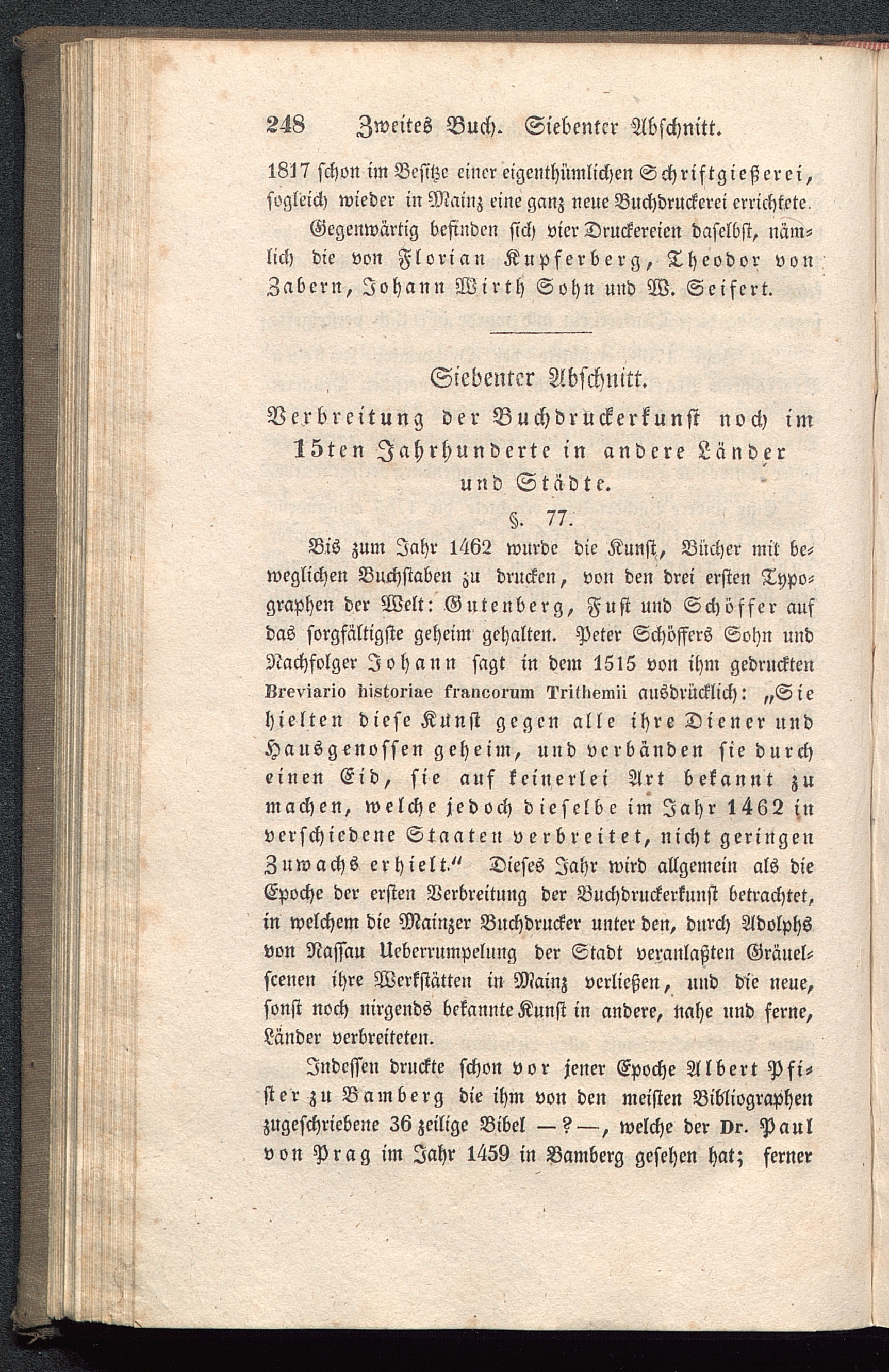 248 Zweites Buch. Siebenter Abschnitt.

1817 schon im Besitze einer eigenthümlichen Schriftgießerei, sogleich wieder in Mainz eine ganz neue Buchdruckerei errichtete.

Gegenwärtig befinden sich vier Druckereien daselbst, nämlich die von Florian Kupferberg, Theodor von Zabern, Johann Wirth Sohn und W. Seifert.

Siebenter Abschnitt.

Verbreitung der Buchdruckerkunst noch im 15ten Jahrhunderte in andere Länder und Städte.

§. 77.

Bis zum Jahr 1462 wurde die Kunst, Bücher mit beweglichen Buchstaben zu drucken, von den drei ersten Typographen der Welt: Gutenberg, Fust und Schöffer auf das sorgfältigste geheim gehalten. Peter Schöffers Sohn und Nachfolger Johann sagt in dem 1515 von ihm gedruckten Breviario historiae francorum Trithemii ausdrücklich: „Sie hielten diese Kunst gegen alle ihre Diener und Hausgenossen geheim, und verbänden sie durch einen Eid, sie auf keinerlei Art bekannt zu machen, welche jedoch dieselbe im Jahr 1462 in verschiedene Staaten verbreitet, nicht geringen Zuwachs erhielt.“ Dieses Jahr wird allgemein als die Epoche der ersten Verbreitung der Buchdruckerkunst betrachtet, in welchem die Mainzer Buchdrucker unter den, durch Adolphs von Nassau Ueberrumpelung der Stadt veranlaßten Gräuelscenen ihre Werkstätten in Mainz verließen, und die neue, sonst noch nirgends bekannte Kunst in andere, nahe und ferne, Länder verbreiteten.

Indessen druckte schon vor jener Epoche Albert Pfister zu Bamberg die ihm von den meisten Bibliographen zugeschriebene 36 zeilige Bibel —?—, welche der Dr. Paul von Prag im Jahr 1459 in Bamberg gesehen hat; ferner